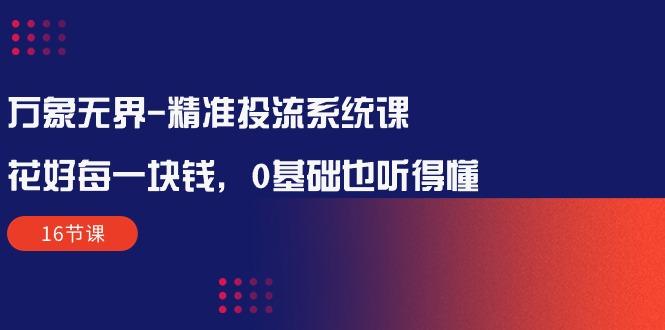 万象无界-精准投流系统课

花好每一块钱，0基础也听得懂

16节课